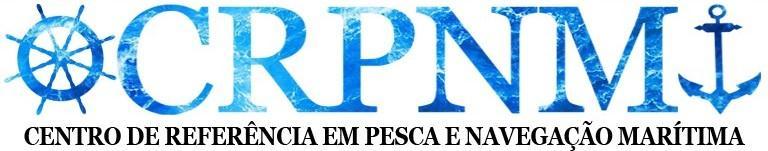 CRPNM
CENTRO DE REFERÊNCIA EM PESCA E NAVEGAÇÃO MARÍTIMA